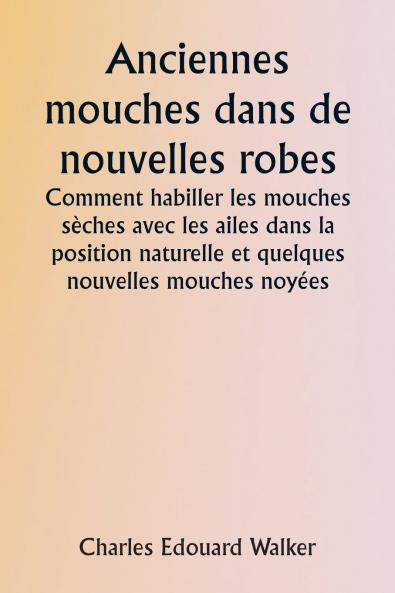 Anciennes mouches dans de nouvelles robes

Comment habiller les mouches sèches avec les ailes dans la position naturelle et quelques nouvelles mouches noyées

Charles Edouard Walker